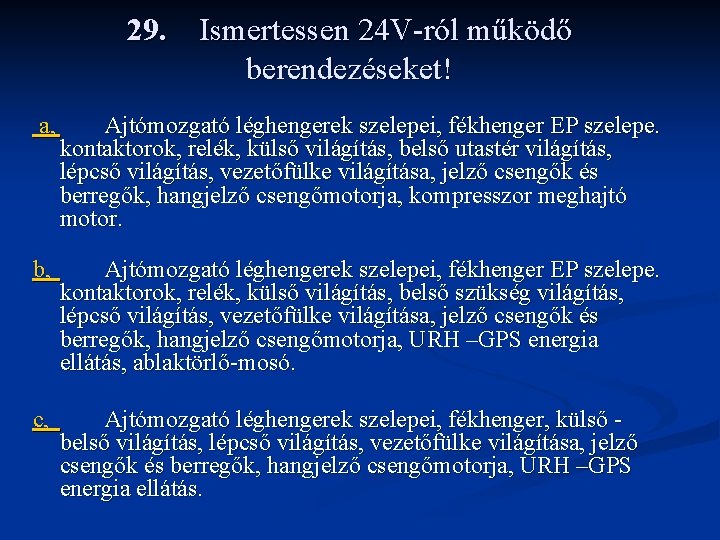 29. Ismertessen 24V-ról működő berendezéseket!

a. Ajtómozgató léghengerek szelepei, fékhenger EP szelepe. kontaktorok, relék, külső világítás, belső utastér világítás, lépcső világítás, vezetőfülke világítása, jelző csengők és berregők, hangjelző csengőmotorja, kompresszor meghajtó motor.

b. Ajtómozgató léghengerek szelepei, fékhenger EP szelepe. kontaktorok, relék, külső világítás, belső szükség világítás, lépcső világítás, vezetőfülke világítása, jelző csengők és berregők, hangjelző csengőmotorja, URH –GPS energia ellátás, ablaktörlő-mosó.

c. Ajtómozgató léghengerek szelepei, fékhenger, külső - belső világítás, lépcső világítás, vezetőfülke világítása, jelző csengők és berregők, hangjelző csengőmotorja, URH –GPS energia ellátás.